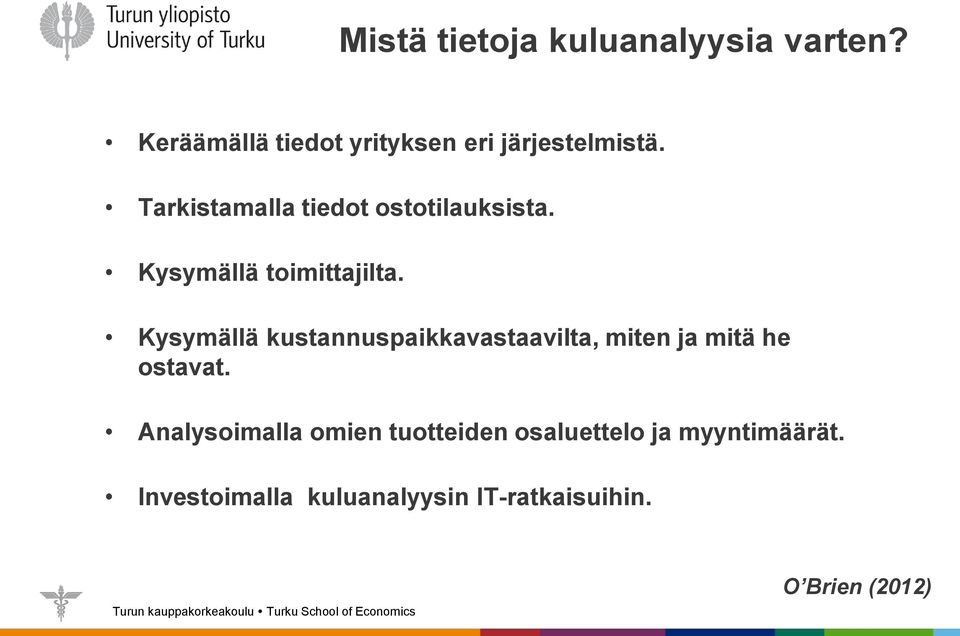 Turun yliopisto
University of Turku

Mistä tietoja kuluanalyysia varten?

• Keräämällä tiedot yrityksen eri järjestelmistä.

• Tarkistamalla tiedot ostotilauksista.

• Kysymällä toimittajilta.

• Kysymällä kustannuspaikkavastaavilta, miten ja mitä he ostavat.

• Analysoimalla omien tuotteiden osaluettelo ja myyntimäärät.

• Investoimalla kuluanalyysin IT-ratkaisuihin.

O'Brien (2012)

Turun kauppakorkeakoulu • Turku School of Economics